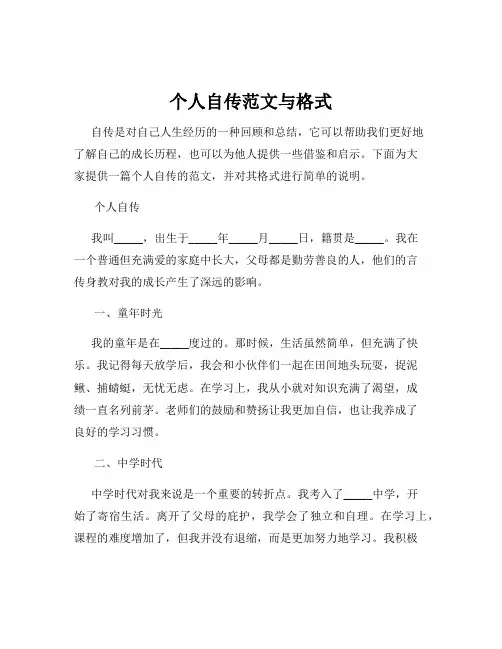 个人自传范文与格式

自传是对自己人生经历的一种回顾和总结，它可以帮助我们更好地了解自己的成长历程，也可以为他人提供一些借鉴和启示。下面为大家提供一篇个人自传的范文，并对其格式进行简单的说明。

个人自传

我叫_____，出生于_____年_____月_____日，籍贯是_____。我在一个普通但充满爱的家庭中长大，父母都是勤劳善良的人，他们的言传身教对我的成长产生了深远的影响。

一、童年时光

我的童年是在_____度过的。那时候，生活虽然简单，但充满了快乐。我记得每天放学后，我会和小伙伴们一起在田间地头玩耍，捉泥鳅、捕蜻蜓，无忧无虑。在学习上，我从小就对知识充满了渴望，成绩一直名列前茅。老师们的鼓励和赞扬让我更加自信，也让我养成了良好的学习习惯。

二、中学时代

中学时代对我来说是一个重要的转折点。我考入了_____中学，开始了寄宿生活。离开了父母的庇护，我学会了独立和自理。在学习上，课程的难度增加了，但我并没有退缩，而是更加努力地学习。我积极